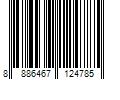 8 886467 124785